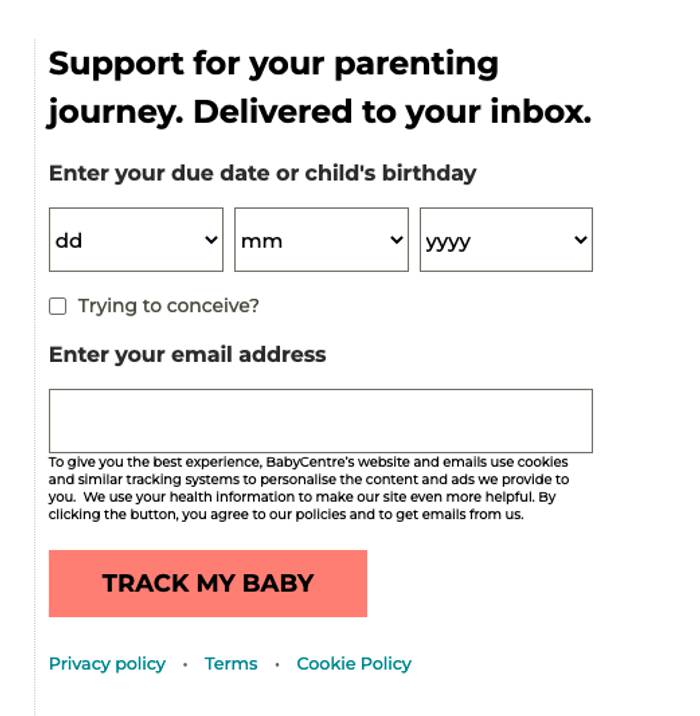 Support for your parenting journey. Delivered to your inbox.

Enter your due date or child's birthday

dd

mm

yyyy

Trying to conceive?

Enter your email address

To give you the best experience, BabyCentre's website and emails use cookies and similar tracking systems to personalise the content and ads we provide to you. We use your health information to make our site even more helpful. By clicking the button, you agree to our policies and to get emails from us.

TRACK MY BABY

Privacy policy · Terms · Cookie Policy